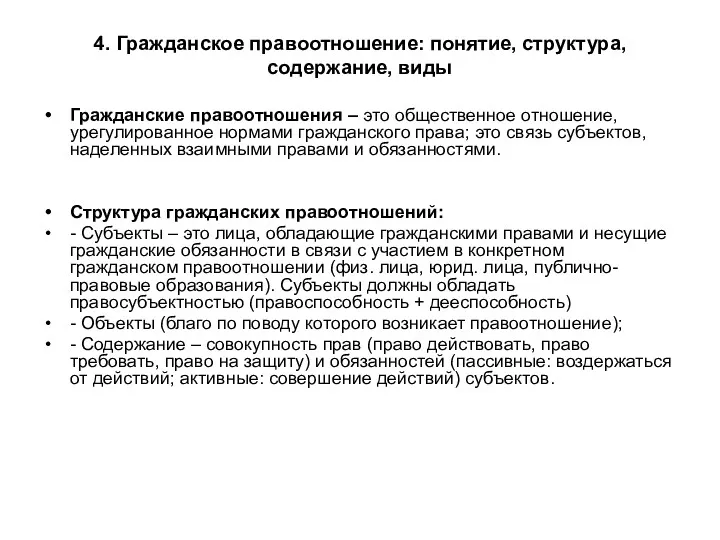 4. Гражданское правоотношение: понятие, структура, содержание, виды

• Гражданские правоотношения – это общественное отношение, урегулированное нормами гражданского права; это связь субъектов, наделенных взаимными правами и обязанностями.

• Структура гражданских правоотношений:
• - Субъекты – это лица, обладающие гражданскими правами и несущие гражданские обязанности в связи с участием в конкретном гражданском правоотношении (физ. лица, юрид. лица, публично-правовые образования). Субъекты должны обладать правосубъектностью (правоспособность + дееспособность)
• - Объекты (благо по поводу которого возникает правоотношение);
• - Содержание – совокупность прав (право действовать, право требовать, право на защиту) и обязанностей (пассивные: воздержаться от действий; активные: совершение действий) субъектов.